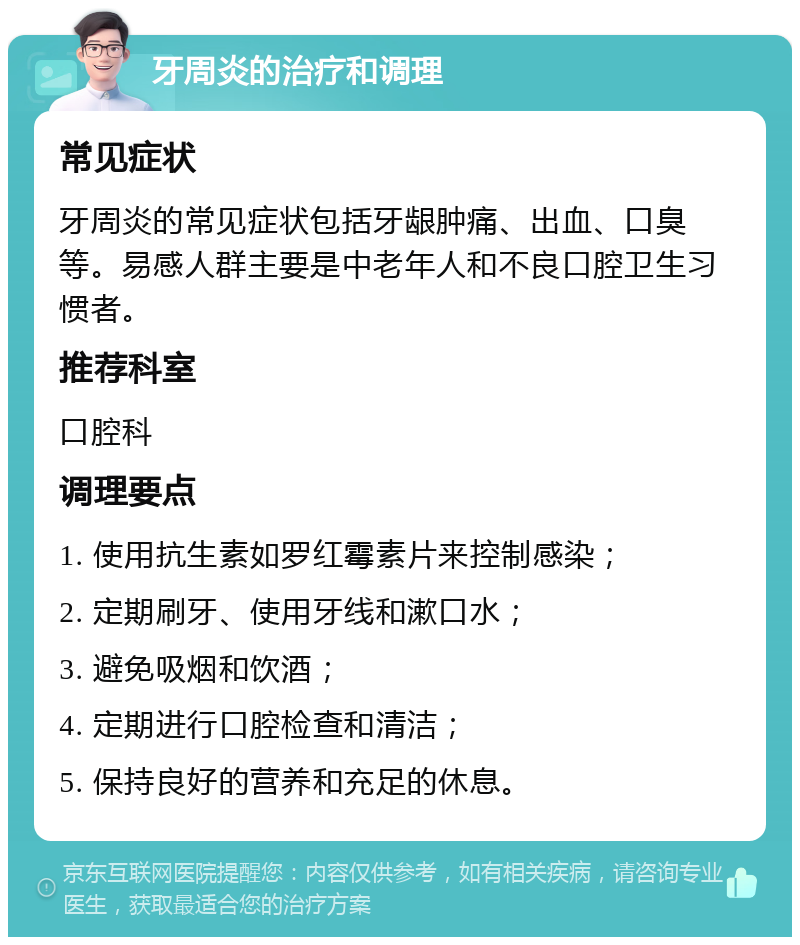 牙周炎的治疗和调理

常见症状

牙周炎的常见症状包括牙龈肿痛、出血、口臭等。易感人群主要是中老年人和不良口腔卫生习惯者。

推荐科室

口腔科

调理要点

1. 使用抗生素如罗红霉素片来控制感染；

2. 定期刷牙、使用牙线和漱口水；

3. 避免吸烟和饮酒；

4. 定期进行口腔检查和清洁；

5. 保持良好的营养和充足的休息。

京东互联网医院提醒您：内容仅供参考，如有相关疾病，请咨询专业医生，获取最适合您的治疗方案